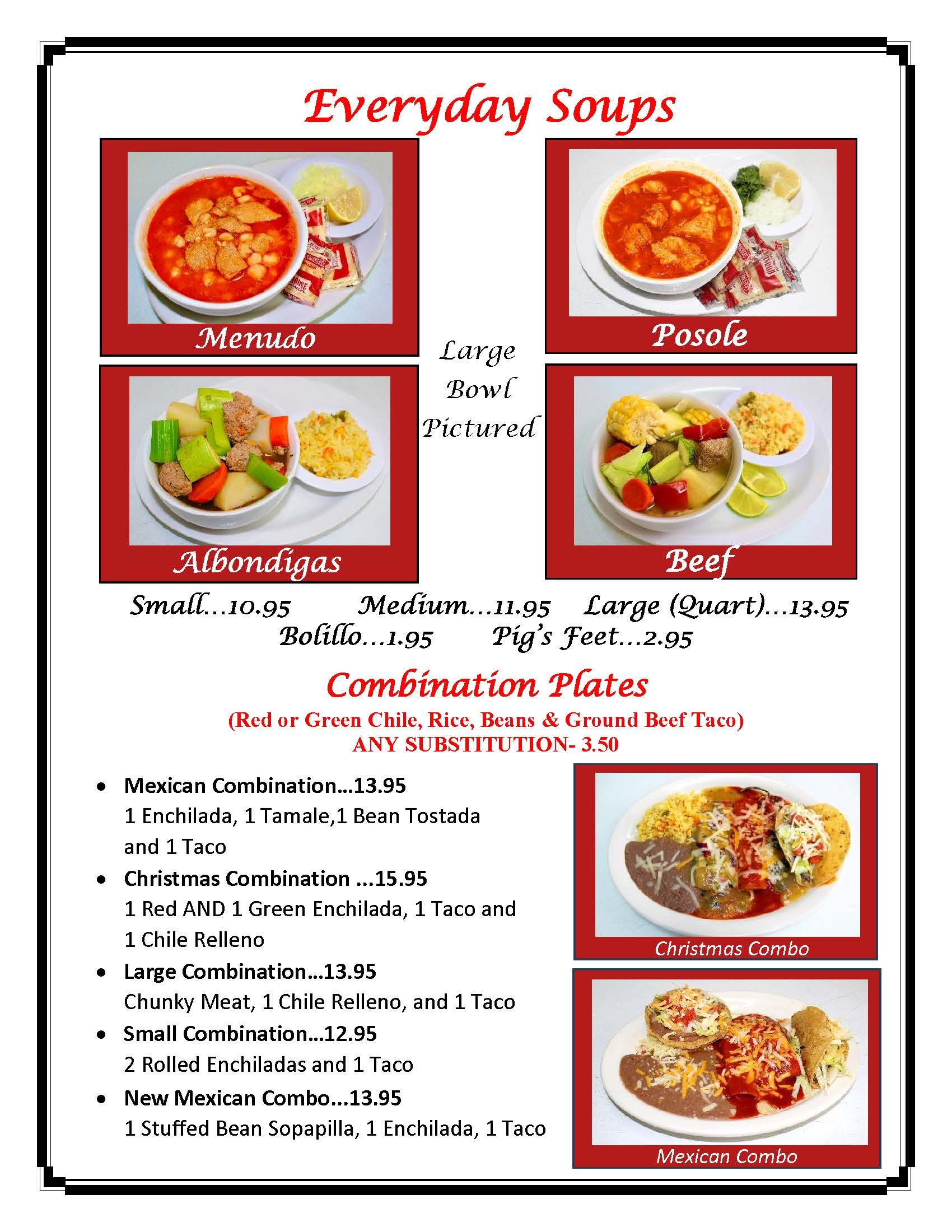 Everyday Soups

Menudo

Posole

Large Bowl Pictured

Albondigas

Beef

Small...10.95 Medium...11.95 Large (Quart)...13.95
Bolillo...1.95 Pig's Feet...2.95

Combination Plates
(Red or Green Chile, Rice, Beans & Ground Beef Taco)
ANY SUBSTITUTION- 3.50

• Mexican Combination...13.95
1 Enchilada, 1 Tamale,1 Bean Tostada and 1 Taco
• Christmas Combination ...15.95
1 Red AND 1 Green Enchilada, 1 Taco and 1 Chile Relleno
• Large Combination...13.95
Chunky Meat, 1 Chile Relleno, and 1 Taco
• Small Combination...12.95
2 Rolled Enchiladas and 1 Taco
• New Mexican Combo...13.95
1 Stuffed Bean Sopapilla, 1 Enchilada, 1 Taco

Christmas Combo

Mexican Combo